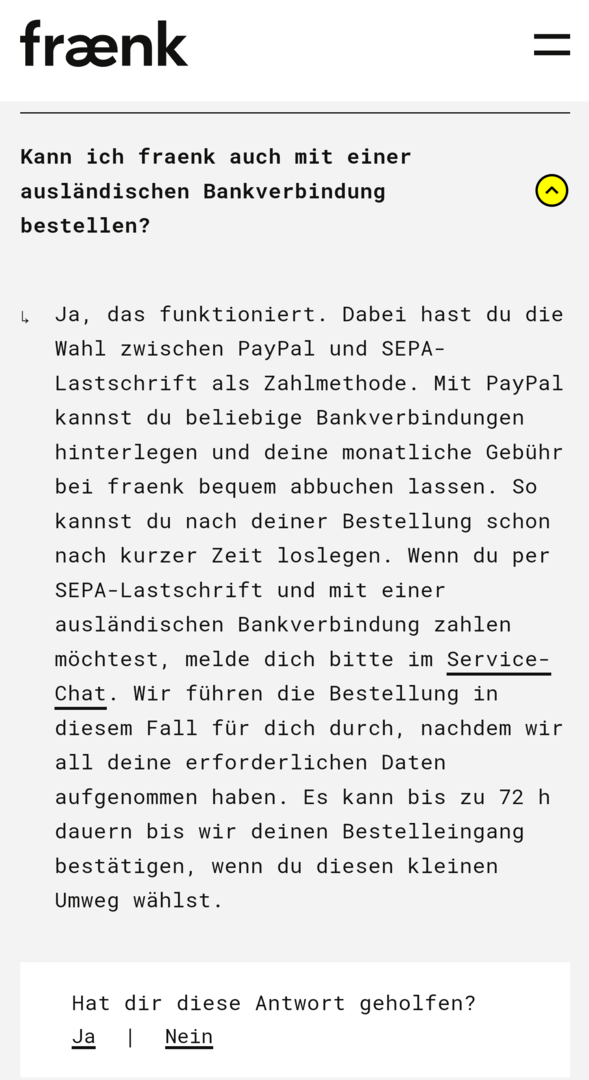 fraenk

Kann ich fraenk auch mit einer ausländischen Bankverbindung bestellen?

↳ Ja, das funktioniert. Dabei hast du die Wahl zwischen PayPal und SEPA-Lastschrift als Zahlmethode. Mit PayPal kannst du beliebige Bankverbindungen hinterlegen und deine monatliche Gebühr bei fraenk bequem abbuchen lassen. So kannst du nach deiner Bestellung schon nach kurzer Zeit loslegen. Wenn du per SEPA-Lastschrift und mit einer ausländischen Bankverbindung zahlen möchtest, melde dich bitte im Service-Chat. Wir führen die Bestellung in diesem Fall für dich durch, nachdem wir all deine erforderlichen Daten aufgenommen haben. Es kann bis zu 72 h dauern bis wir deinen Bestelleingang bestätigen, wenn du diesen kleinen Umweg wählst.

Hat dir diese Antwort geholfen?
Ja | Nein